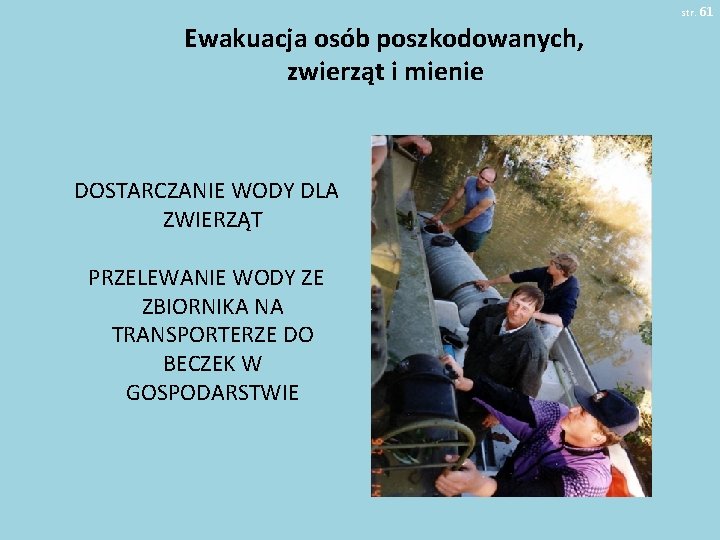 str. 61

Ewakuacja osób poszkodowanych, zwierząt i mienie

DOSTARCZANIE WODY DLA ZWIERZĄT

PRZELEWANIE WODY ZE ZBIORNIKA NA TRANSPORTERZE DO BECZEK W GOSPODARSTWIE